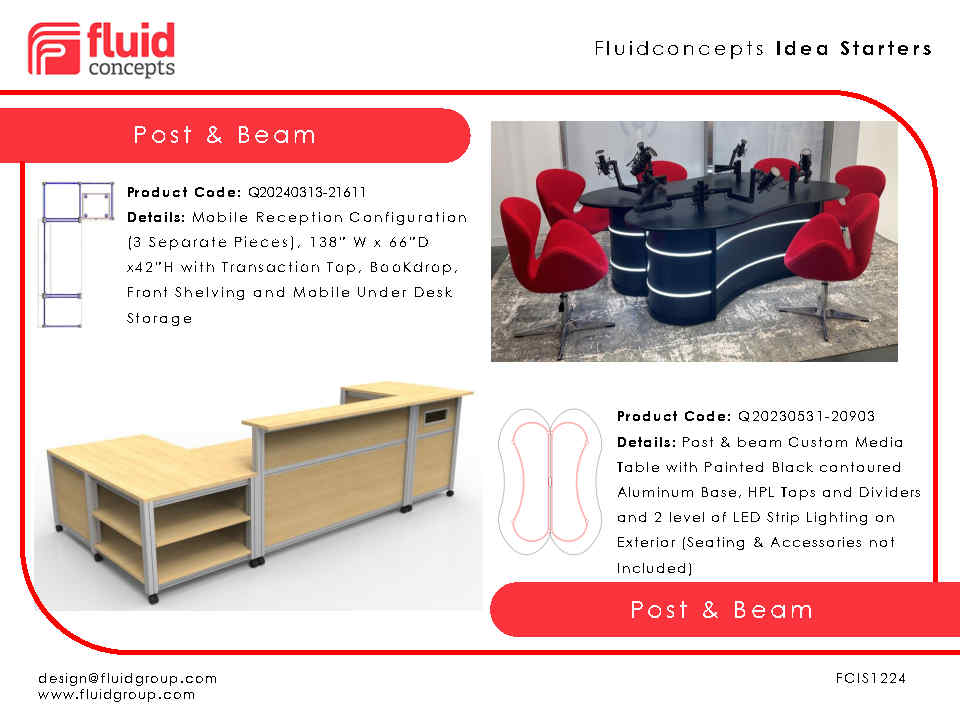 fluid concepts

Fluidconcepts Idea Starters

Post & Beam

Product Code: Q20240313-21611
Details: Mobile Reception Configuration (3 Separate Pieces), 138" W x 66"D x42"H with Transaction Top, BooKdrop, Front Shelving and Mobile Under Desk Storage

Product Code: Q20230531-20903
Details: Post & beam Custom Media Table with Painted Black contoured Aluminum Base, HPL Tops and Dividers and 2 level of LED Strip Lighting on Exterior (Seating & Accessories not Included)

Post & Beam

design@fluidgroup.com
www.fluidgroup.com

FCIS1224